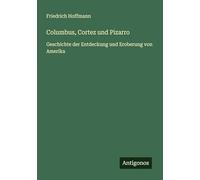 Friedrich Hoffmann

Columbus, Cortez und Pizarro

Geschichte der Entdeckung und Eroberung von Amerika

Antigonos